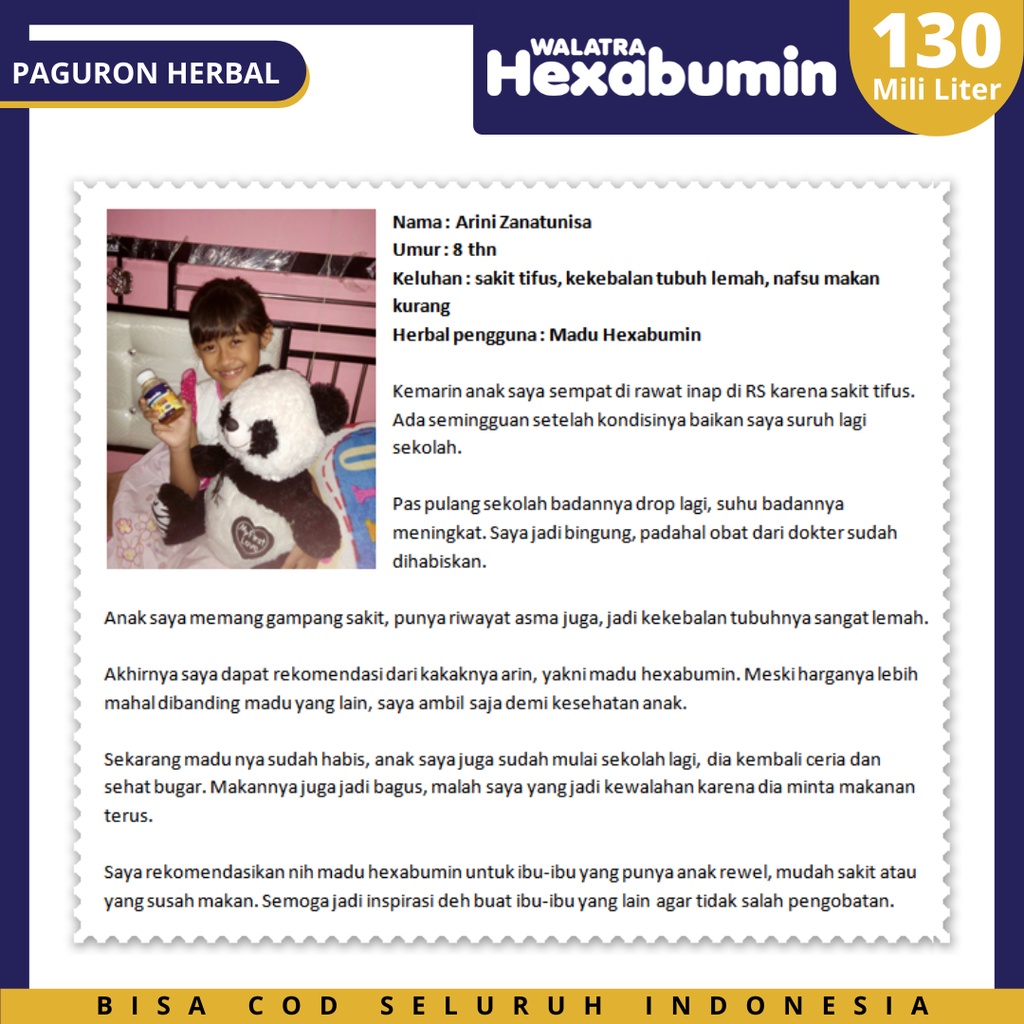 PAGURON HERBAL

WALATRA
Hexabumin

130
Mili Liter

Nama : Arini Zanatunisa
Umur : 8 thn
Keluhan : sakit tifus, kekebalan tubuh lemah, nafsu makan kurang
Herbal pengguna : Madu Hexabumin

Kemarin anak saya sempat di rawat inap di RS karena sakit tifus. Ada semingguan setelah kondisinya baikan saya suruh lagi sekolah.

Pas pulang sekolah badannya drop lagi, suhu badannya meningkat. Saya jadi bingung, padahal obat dari dokter sudah dihabiskan.

Anak saya memang gampang sakit, punya riwayat asma juga, jadi kekebalan tubuhnya sangat lemah.

Akhirnya saya dapat rekomendasi dari kakaknya arin, yakni madu hexabumin. Meski harganya lebih mahal dibanding madu yang lain, saya ambil saja demi kesehatan anak.

Sekarang madu nya sudah habis, anak saya juga sudah mulai sekolah lagi, dia kembali ceria dan sehat bugar. Makannya juga jadi bagus, malah saya yang jadi kewalahan karena dia minta makanan terus.

Saya rekomendasikan nih madu hexabumin untuk ibu-ibu yang punya anak rewel, mudah sakit atau yang susah makan. Semoga jadi inspirasi deh buat ibu-ibu yang lain agar tidak salah pengobatan.

BISA COD SELURUH INDONESIA